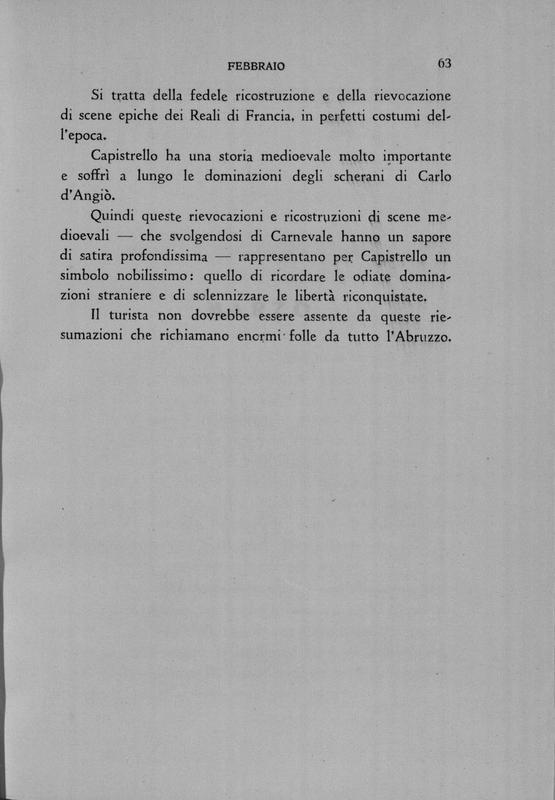 FEBBRAIO 63

Si tratta della fedele ricostruzione e della rievocazione di scene epiche dei Reali di Francia, in perfetti costumi dell'epoca.

Capistrello ha una storia medioevale molto importante e soffrì a lungo le dominazioni degli scherani di Carlo d'Angiò.

Quindi queste rievocazioni e ricostruzioni di scene medioevali — che svolgendosi di Carnevale hanno un sapore di satira profondissima — rappresentano per Capistrello un simbolo nobilissimo: quello di ricordare le odiate dominazioni straniere e di solennizzare le libertà riconquistate.

Il turista non dovrebbe essere assente da queste riesumazioni che richiamano enormi folle da tutto l'Abruzzo.